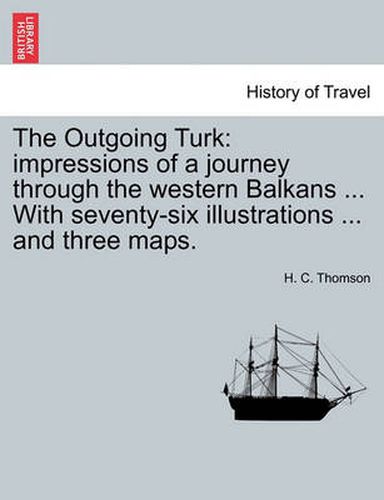 BRITISH LIBRARY

History of Travel

The Outgoing Turk: impressions of a journey through the western Balkans ... With seventy-six illustrations ... and three maps.

H. C. Thomson